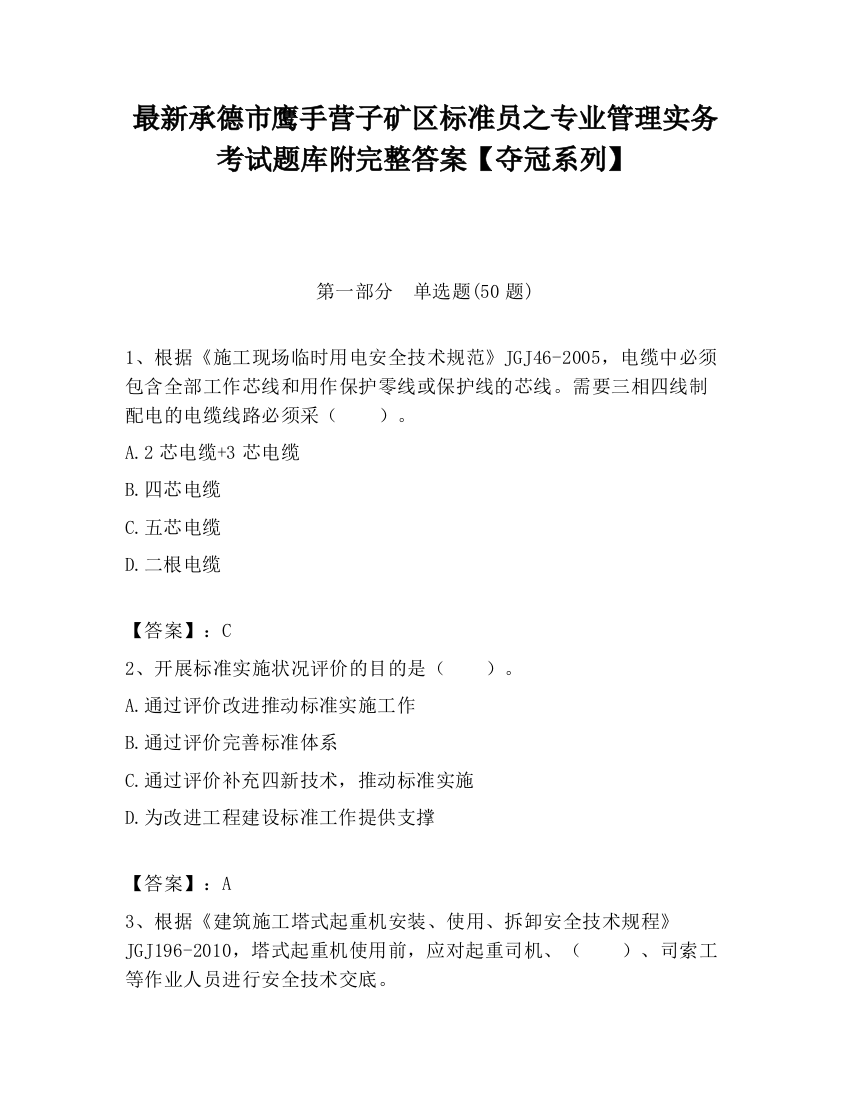 最新承德市鹰手营子矿区标准员之专业管理实务考试题库附完整答案【夺冠系列】

第一部分　单选题(50 题)

1、根据《施工现场临时用电安全技术规范》JGJ46-2005，电缆中必须包含全部工作芯线和用作保护零线或保护线的芯线。需要三相四线制配电的电缆线路必须采（　　）。

A.2 芯电缆+3 芯电缆

B.四芯电缆

C.五芯电缆

D.二根电缆

【答案】：C

2、开展标准实施状况评价的目的是（　　）。

A.通过评价改进推动标准实施工作

B.通过评价完善标准体系

C.通过评价补充四新技术，推动标准实施

D.为改进工程建设标准工作提供支撑

【答案】：A

3、根据《建筑施工塔式起重机安装、使用、拆卸安全技术规程》JGJ196-2010，塔式起重机使用前，应对起重司机、（　　）、司索工等作业人员进行安全技术交底。